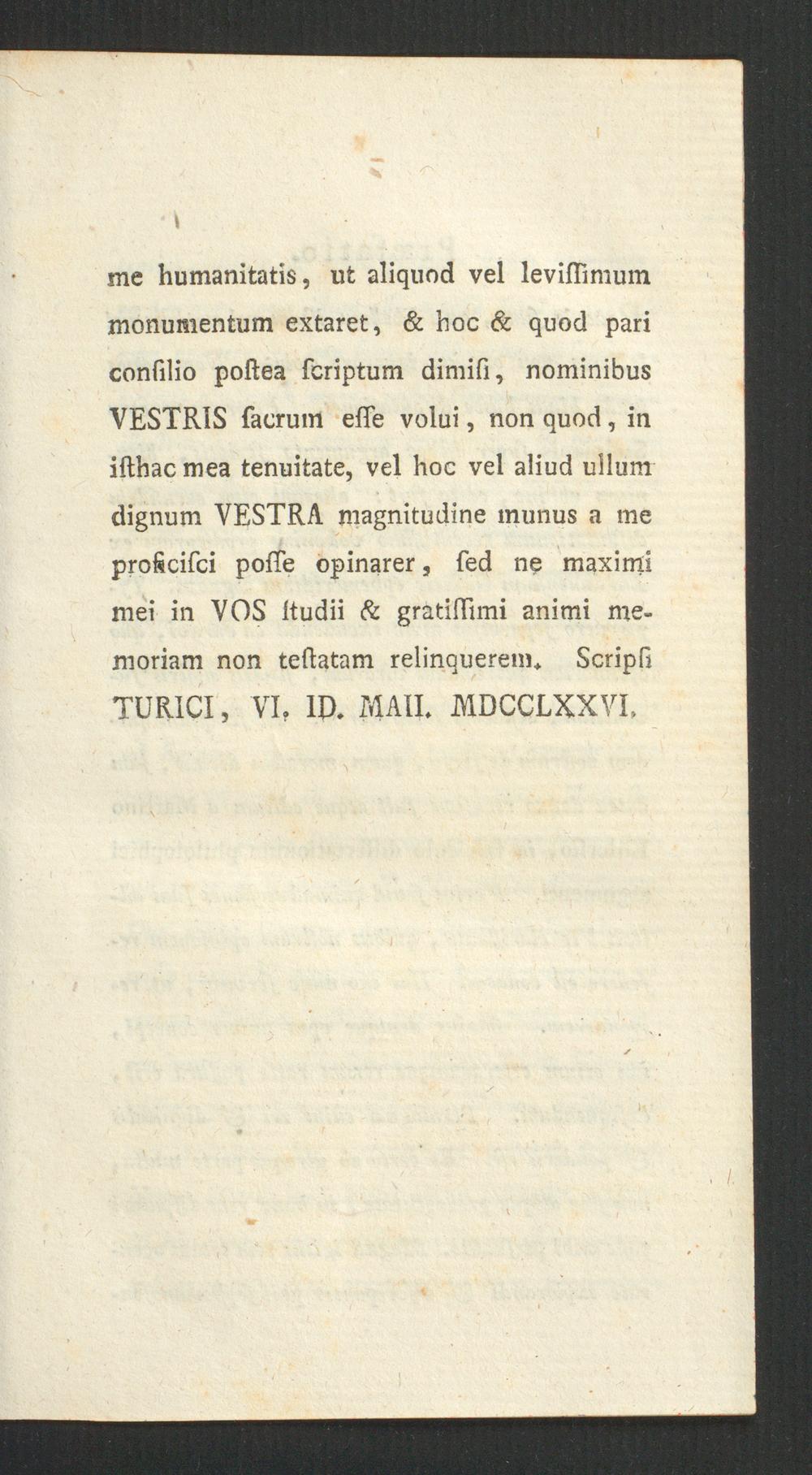 me humanitatis, ut aliquod vel leviſſimum monumentum extaret, & hoc & quod pari conſilio poſtea ſcriptum dimiſi, nominibus VESTRIS ſacrum eſſe volui, non quod, in iſthac mea tenuitate, vel hoc vel aliud ullum dignum VESTRA magnitudine munus a me proficiſci poſſe opinarer, ſed ne maximi mei in VOS ſtudii & gratiſſimi animi memoriam non teſtatam relinquerem. Scripſi TURICI, VI. ID. MAII. MDCCLXXVI.